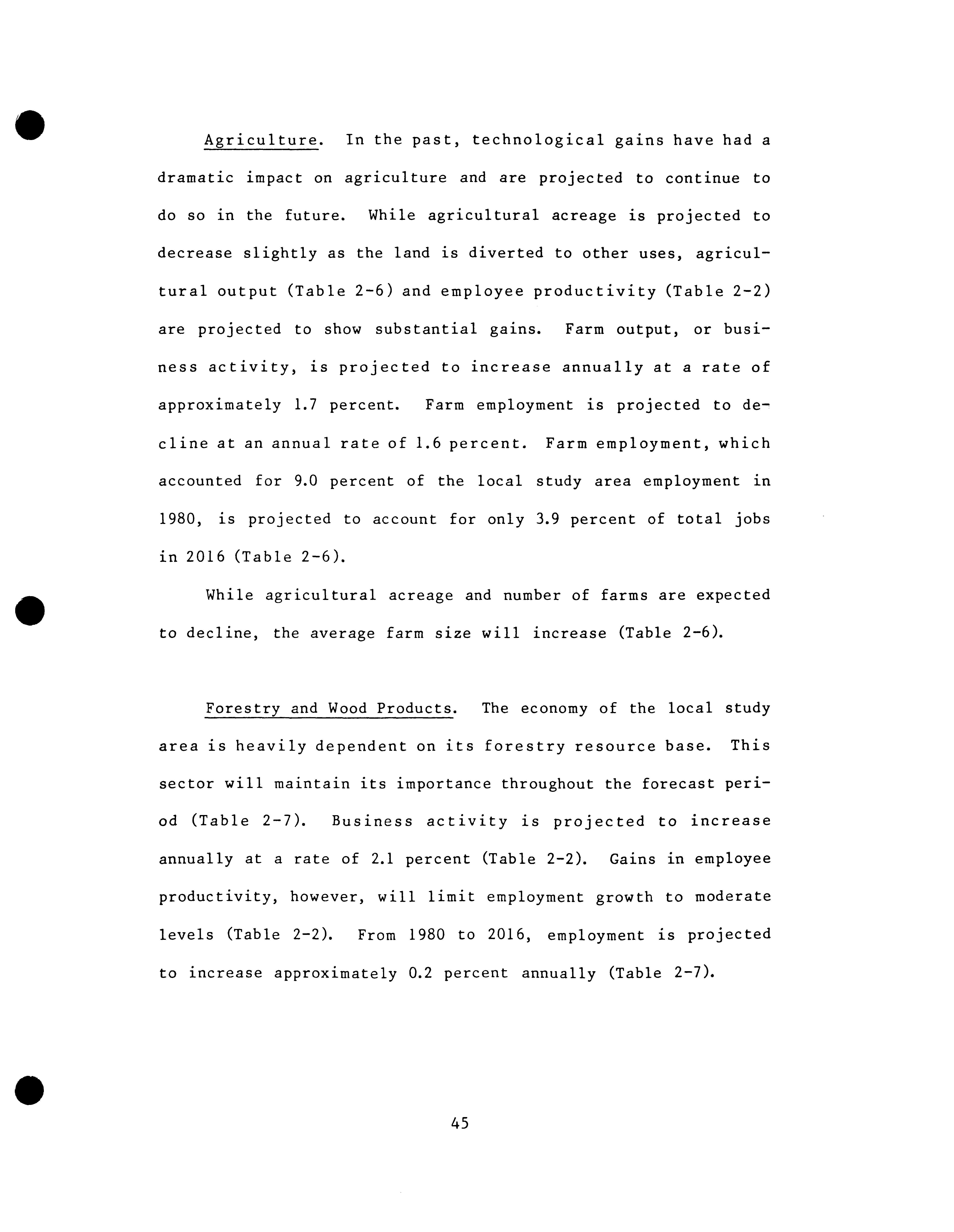 Agriculture. In the past, technological gains have had a dramatic impact on agriculture and are projected to continue to do so in the future. While agricultural acreage is projected to decrease slightly as the land is diverted to other uses, agricultural output (Table 2-6) and employee productivity (Table 2-2) are projected to show substantial gains. Farm output, or business activity, is projected to increase annually at a rate of approximately 1.7 percent. Farm employment is projected to decline at an annual rate of 1.6 percent. Farm employment, which accounted for 9.0 percent of the local study area employment in 1980, is projected to account for only 3.9 percent of total jobs in 2016 (Table 2-6).

While agricultural acreage and number of farms are expected to decline, the average farm size will increase (Table 2-6).

Forestry and Wood Products. The economy of the local study area is heavily dependent on its forestry resource base. This sector will maintain its importance throughout the forecast period (Table 2-7). Business activity is projected to increase annually at a rate of 2.1 percent (Table 2-2). Gains in employee productivity, however, will limit employment growth to moderate levels (Table 2-2). From 1980 to 2016, employment is projected to increase approximately 0.2 percent annually (Table 2-7).

45